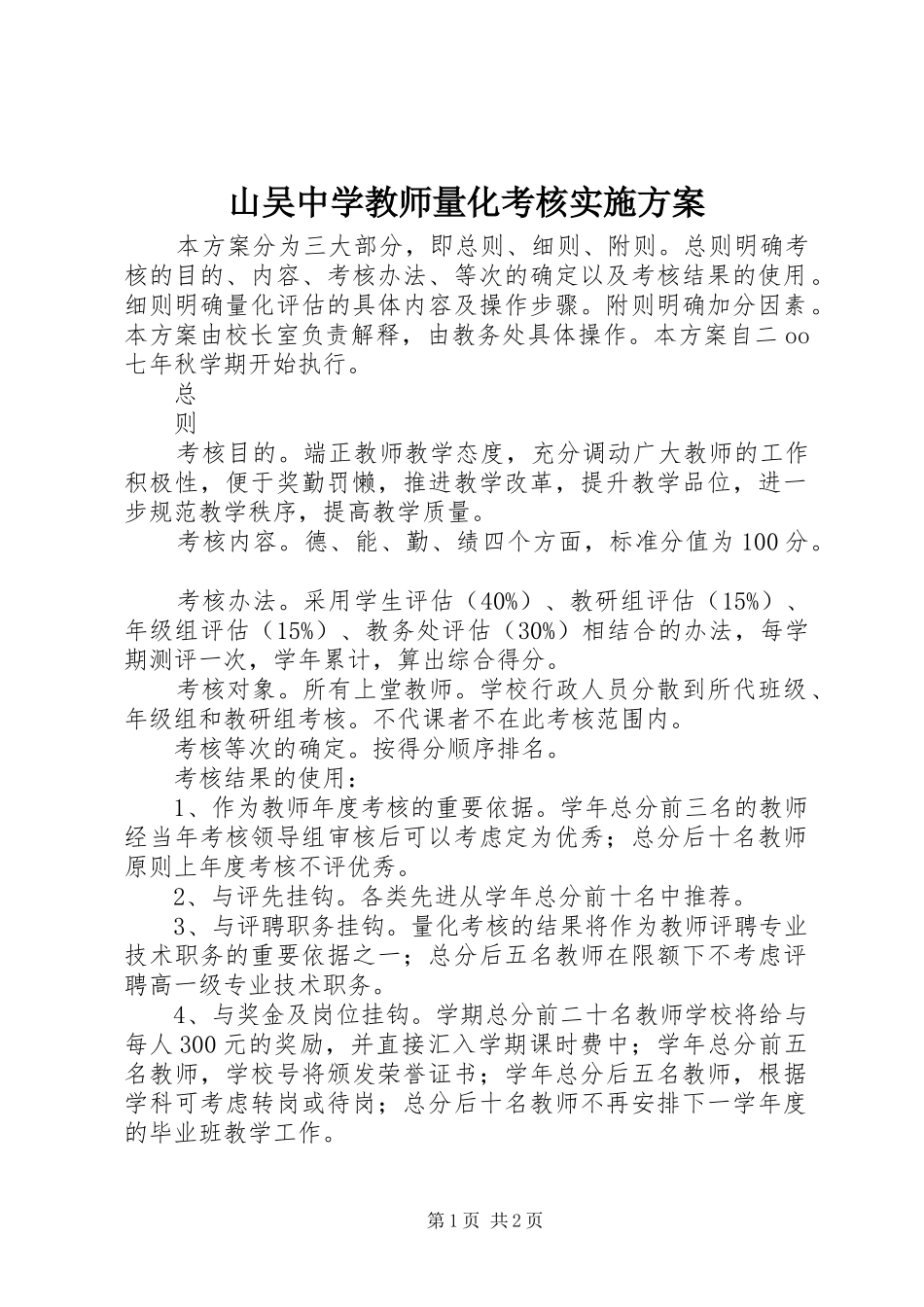 山吴中学教师量化考核实施方案

本方案分为三大部分，即总则、细则、附则。总则明确考核的目的、内容、考核办法、等次的确定以及考核结果的使用。细则明确量化评估的具体内容及操作步骤。附则明确加分因素。本方案由校长室负责解释，由教务处具体操作。本方案自二oo七年秋学期开始执行。

总

则

考核目的。端正教师教学态度，充分调动广大教师的工作积极性，便于奖勤罚懒，推进教学改革，提升教学品位，进一步规范教学秩序，提高教学质量。

考核内容。德、能、勤、绩四个方面，标准分值为100分。

考核办法。采用学生评估（40%）、教研组评估（15%）、年级组评估（15%）、教务处评估（30%）相结合的办法，每学期测评一次，学年累计，算出综合得分。

考核对象。所有上堂教师。学校行政人员分散到所代班级、年级组和教研组考核。不代课者不在此考核范围内。

考核等次的确定。按得分顺序排名。

考核结果的使用：

1、作为教师年度考核的重要依据。学年总分前三名的教师经当年考核领导组审核后可以考虑定为优秀；总分后十名教师原则上年度考核不评优秀。

2、与评先挂钩。各类先进从学年总分前十名中推荐。

3、与评聘职务挂钩。量化考核的结果将作为教师评聘专业技术职务的重要依据之一；总分后五名教师在限额下不考虑评聘高一级专业技术职务。

4、与奖金及岗位挂钩。学期总分前二十名教师学校将给与每人300元的奖励，并直接汇入学期课时费中；学年总分前五名教师，学校号将颁发荣誉证书；学年总分后五名教师，根据学科可考虑转岗或待岗；总分后十名教师不再安排下一学年度的毕业班教学工作。

第1页 共2页